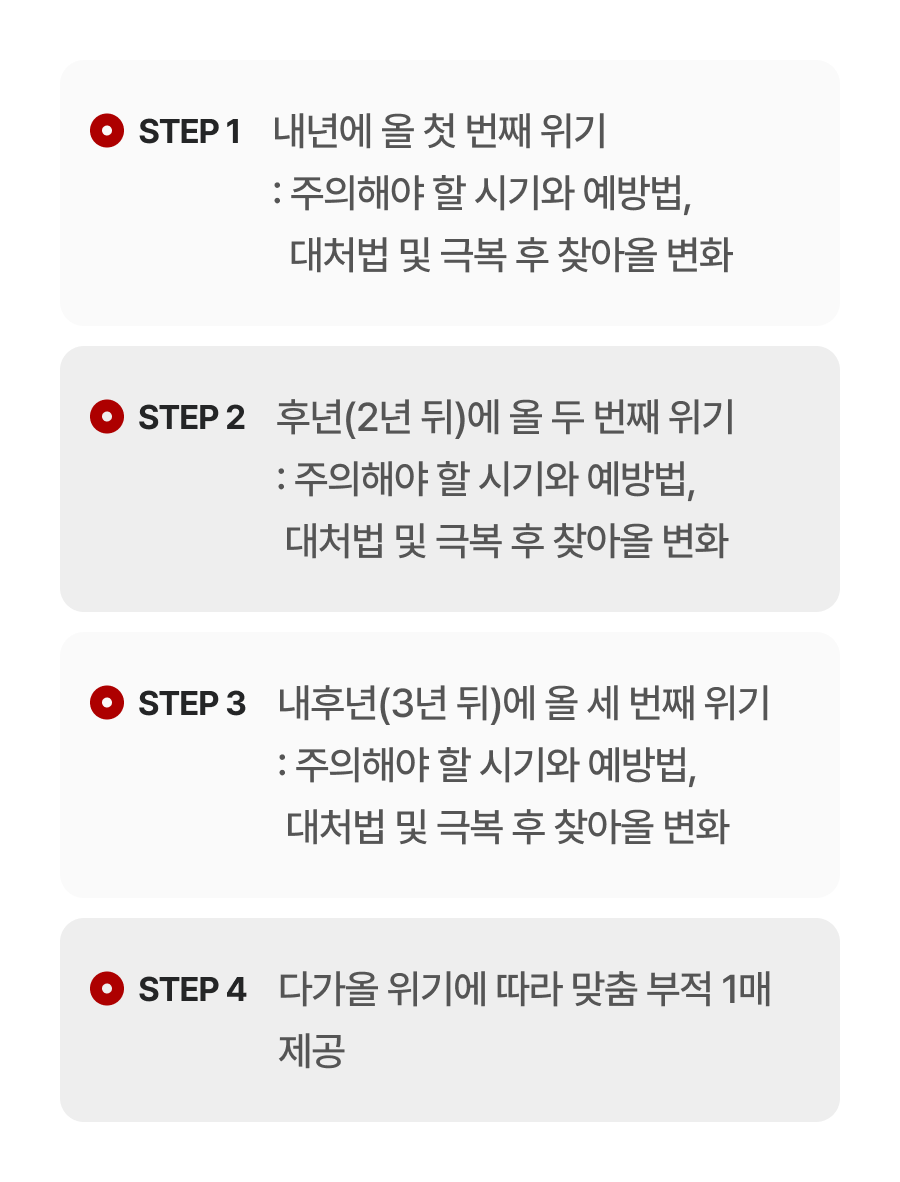 STEP 1 내년에 올 첫 번째 위기
: 주의해야 할 시기와 예방법,
대처법 및 극복 후 찾아올 변화

STEP 2 후년(2년 뒤)에 올 두 번째 위기
: 주의해야 할 시기와 예방법,
대처법 및 극복 후 찾아올 변화

STEP 3 내후년(3년 뒤)에 올 세 번째 위기
: 주의해야 할 시기와 예방법,
대처법 및 극복 후 찾아올 변화

STEP 4 다가올 위기에 따라 맞춤 부적 1매 제공